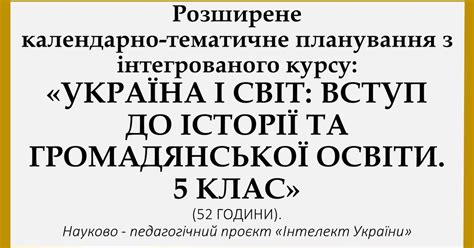 Розширене календарно-тематичне планування з інтегрованого курсу:
«УКРАЇНА І СВІТ: ВСТУП ДО ІСТОРІЇ ТА ГРОМАДЯНСЬКОЇ ОСВІТИ. 5 КЛАС»
(52 ГОДИНИ).
Науково - педагогічний проєкт «Інтелект України»